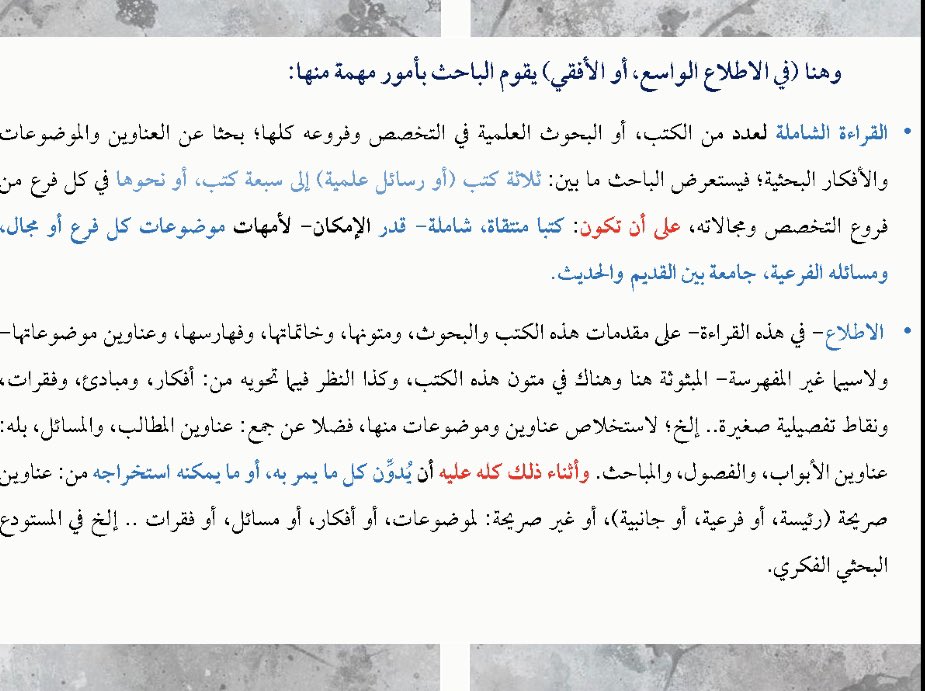 وهنا (في الاطلاع الواسع، أو الأفقي) يقوم الباحث بأمور مهمة منها:

• القراءة الشاملة لعدد من الكتب، أو البحوث العلمية في التخصص وفروعه كلها؛ بحثا عن العناوين والموضوعات والأفكار البحثية؛ فيستعرض الباحث ما بين: ثلاثة كتب (أو رسائل علمية) إلى سبعة كتب، أو نحوها في كل فرع من فروع التخصص ومجالاته، على أن تكون: كتبا منتقاة، شاملة- قدر الإمكان- لأمهات موضوعات كل فرع أو مجال، ومسائله الفرعية، جامعة بين القديم والحديث.

• الاطلاع- في هذه القراءة- على مقدمات هذه الكتب والبحوث، ومتونها، وخاتماتها، وفهارسها، وعناوين موضوعاتها- ولاسيما غير المفهرسة- المبثوثة هنا وهناك في متون هذه الكتب، وكذا النظر فيما تحويه من: أفكار، ومبادئ، وفقرات، ونقاط تفصيلية صغيرة.. إلخ؛ لاستخلاص عناوين وموضوعات منها، فضلا عن جمع: عناوين المطالب، والمسائل، بله: عناوين الأبواب، والفصول، والمباحث. وأثناء ذلك كله عليه أن يُدوِّن كل ما يمر به، أو ما يمكنه استخراجه من: عناوين صريحة (رئيسة، أو فرعية، أو جانبية)، أو غير صريحة: لموضوعات، أو أفكار، أو مسائل، أو فقرات .. إلخ في المستودع البحثي الفكري.